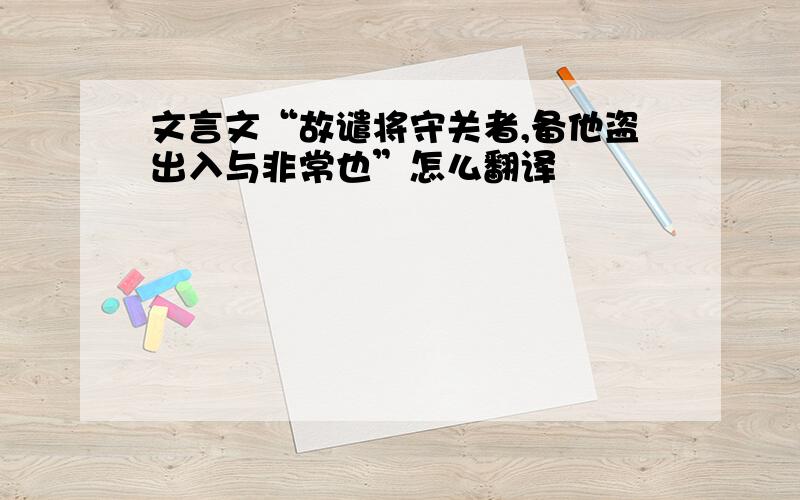 文言文“故遣将守关者,备他盗出入与非常也”怎么翻译